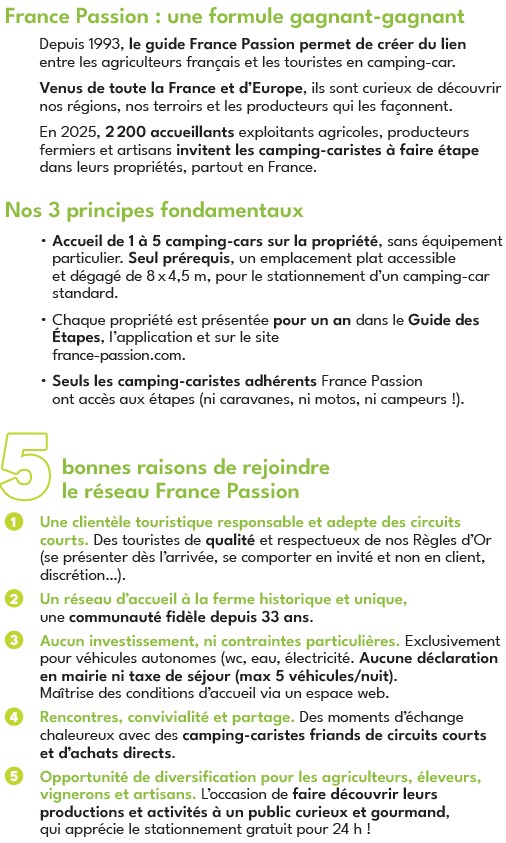 France Passion : une formule gagnant-gagnant

Depuis 1993, le guide France Passion permet de créer du lien entre les agriculteurs français et les touristes en camping-car.

Venus de toute la France et d'Europe, ils sont curieux de découvrir nos régions, nos terroirs et les producteurs qui les façonnent.

En 2025, 2 200 accueillants exploitants agricoles, producteurs fermiers et artisans invitent les camping-caristes à faire étape dans leurs propriétés, partout en France.

Nos 3 principes fondamentaux

• Accueil de 1 à 5 camping-cars sur la propriété, sans équipement particulier. Seul prérequis, un emplacement plat accessible et dégagé de 8 x 4,5 m, pour le stationnement d'un camping-car standard.

• Chaque propriété est présentée pour un an dans le Guide des Étapes, l'application et sur le site france-passion.com.

• Seuls les camping-caristes adhérents France Passion ont accès aux étapes (ni caravanes, ni motos, ni campeurs !).

5 bonnes raisons de rejoindre le réseau France Passion

1 Une clientèle touristique responsable et adepte des circuits courts. Des touristes de qualité et respectueux de nos Règles d'Or (se présenter dès l'arrivée, se comporter en invité et non en client, discrétion...).

2 Un réseau d'accueil à la ferme historique et unique, une communauté fidèle depuis 33 ans.

3 Aucun investissement, ni contraintes particulières. Exclusivement pour véhicules autonomes (wc, eau, électricité. Aucune déclaration en mairie ni taxe de séjour (max 5 véhicules/nuit). Maîtrise des conditions d'accueil via un espace web.

4 Rencontres, convivialité et partage. Des moments d'échange chaleureux avec des camping-caristes friands de circuits courts et d'achats directs.

5 Opportunité de diversification pour les agriculteurs, éleveurs, vignerons et artisans. L'occasion de faire découvrir leurs productions et activités à un public curieux et gourmand, qui apprécie le stationnement gratuit pour 24 h !